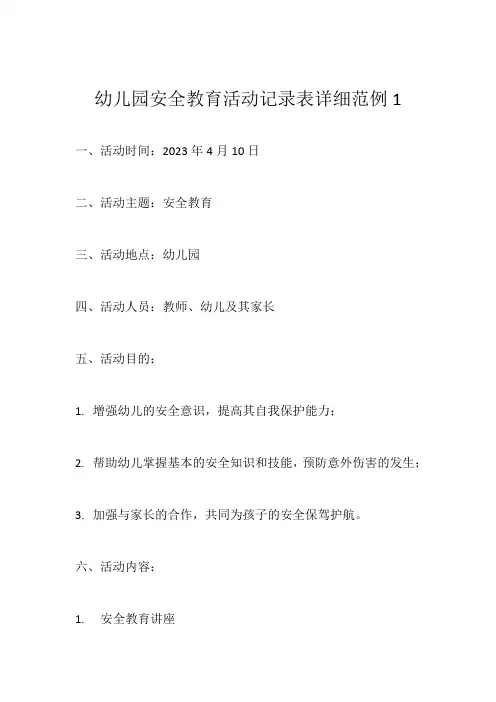 幼儿园安全教育活动记录表详细范例 1

一、活动时间：2023 年 4 月 10 日

二、活动主题：安全教育

三、活动地点：幼儿园

四、活动人员：教师、幼儿及其家长

五、活动目的：

1. 增强幼儿的安全意识，提高其自我保护能力；

2. 帮助幼儿掌握基本的安全知识和技能，预防意外伤害的发生；

3. 加强与家长的合作，共同为孩子的安全保驾护航。

六、活动内容：

1. 安全教育讲座